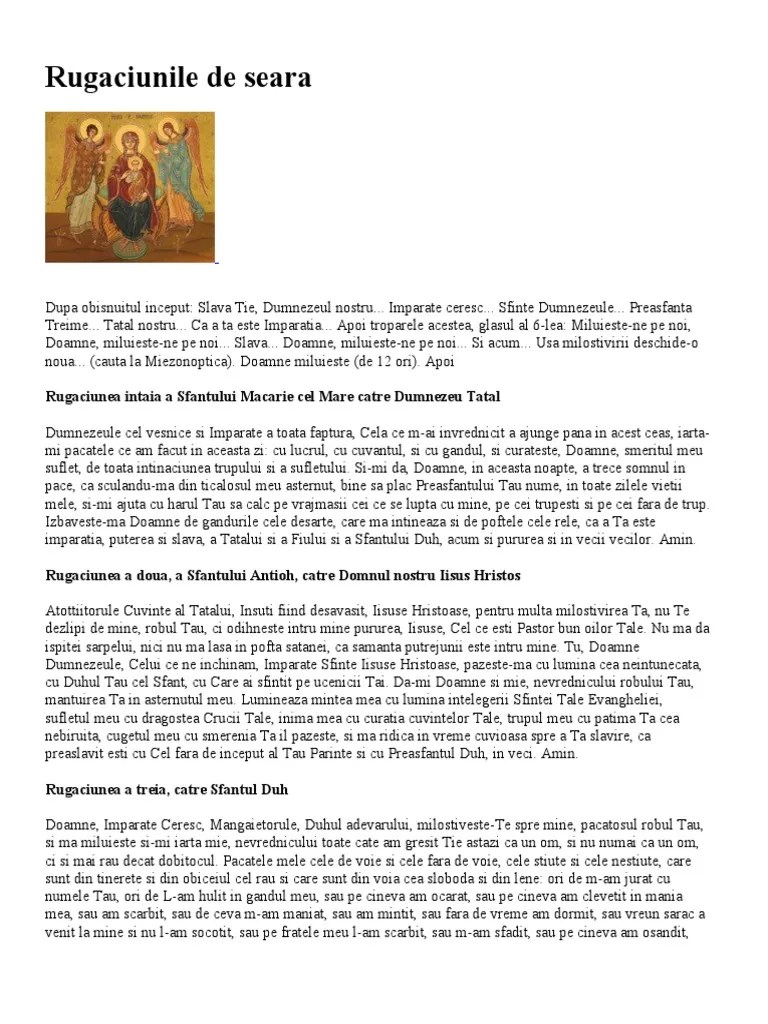 Rugaciunile de seara

Dupa obisnuitul inceput: Slava Tie, Dumnezeul nostru... Imparate ceresc... Sfinte Dumnezeule... Preasfanta Treime... Tatal nostru... Ca a ta este Imparatia... Apoi troparele acestea, glasul al 6-lea: Miluieste-ne pe noi, Doamne, miluieste-ne pe noi... Slava... Doamne, miluieste-ne pe noi... Si acum... Usa milostivirii deschide-o noua... (cauta la Miezonoptica). Doamne miluieste (de 12 ori). Apoi

Rugaciunea intaia a Sfantului Macarie cel Mare catre Dumnezeu Tatal

Dumnezeule cel vesnice si Imparate a toata faptura, Cela ce m-ai invrednicit a ajunge pana in acest ceas, iarta-mi pacatele ce am facut in aceasta zi: cu lucrul, cu cuvantul, si cu gandul, si curateste, Doamne, smeritul meu suflet, de toata intinaciunea trupului si a sufletului. Si-mi da, Doamne, in aceasta noapte, a trece somnul in pace, ca sculandu-ma din ticalosul meu asternut, bine sa plac Preasfantului Tau nume, in toate zilele vietii mele, si-mi ajuta cu harul Tau sa calc pe vrajmasii cei ce se lupta cu mine, pe cei trupesti si pe cei fara de trup. Izbaveste-ma Doamne de gandurile cele desarte, care ma intineaza si de poftele cele rele, ca a Ta este imparatia, puterea si slava, a Tatalui si a Fiului si a Sfantului Duh, acum si pururea si in vecii vecilor. Amin.

Rugaciunea a doua, a Sfantului Antioh, catre Domnul nostru Iisus Hristos

Atottiitorule Cuvinte al Tatalui, Insuti fiind desavasit, Iisuse Hristoase, pentru multa milostivirea Ta, nu Te dezlipi de mine, robul Tau, ci odihneste intru mine pururea, Iisuse, Cel ce esti Pastor bun oilor Tale. Nu ma da ispitei sarpelui, nici nu ma lasa in pofta satanei, ca samanta putrejunii este intru mine. Tu, Doamne Dumnezeule, Celui ce ne inchinam, Imparate Sfinte Iisuse Hristoase, pazeste-ma cu lumina cea neintunecata, cu Duhul Tau cel Sfant, cu Care ai sfintit pe ucenicii Tai. Da-mi Doamne si mie, nevrednicului robului Tau, mantuirea Ta in asternutul meu. Lumineaza mintea mea cu lumina intelegerii Sfintei Tale Evangheliei, sufletul meu cu dragostea Crucii Tale, inima mea cu curatia cuvintelor Tale, trupul meu cu patima Ta cea nebiruita, cugetul meu cu smerenia Ta il pazeste, si ma ridica in vreme cuvioasa spre a Ta slavire, ca preaslavit esti cu Cel fara de inceput al Tau Parinte si cu Preasfantul Duh, in veci. Amin.

Rugaciunea a treia, catre Sfantul Duh

Doamne, Imparate Ceresc, Mangaietorule, Duhul adevarului, milostiveste-Te spre mine, pacatosul robul Tau, si ma miluieste si-mi iarta mie, nevrednicului toate cate am gresit Tie astazi ca un om, si nu numai ca un om, ci si mai rau decat dobitocul. Pacatele mele cele de voie si cele fara de voie, cele stiute si cele nestiute, care sunt din tinerete si din obiceiul cel rau si care sunt din voia cea sloboda si din lene: ori de m-am jurat cu numele Tau, ori de L-am hulit in gandul meu, sau pe cineva am ocarat, sau pe cineva am clevetit in mania mea, sau am scarbit, sau de ceva m-am maniat, sau am mintit, sau fara de vreme am dormit, sau vreun sarac a venit la mine si nu l-am socotit, sau pe fratele meu l-am scarbit, sau m-am sfadit, sau pe cineva am osandit,